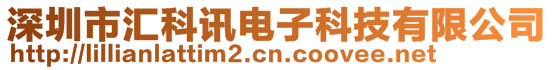 深圳市汇科讯电子科技有限公司
http://lillianlattim2.cn.coovee.net